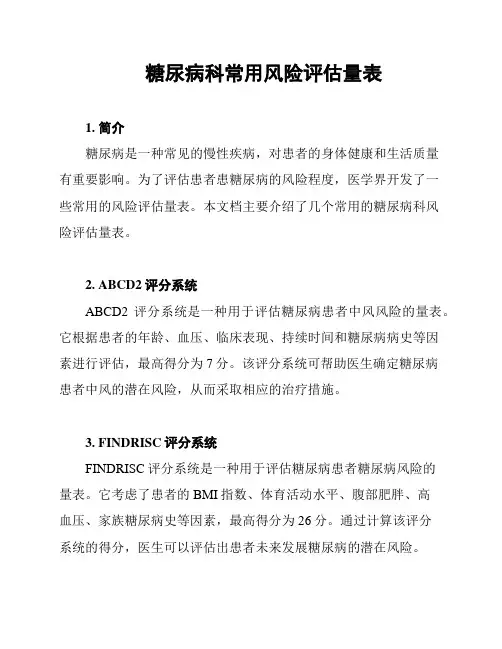 糖尿病科常用风险评估量表

1. 简介

糖尿病是一种常见的慢性疾病，对患者的身体健康和生活质量有重要影响。为了评估患者患糖尿病的风险程度，医学界开发了一些常用的风险评估量表。本文档主要介绍了几个常用的糖尿病科风险评估量表。

2. ABCD2 评分系统

ABCD2 评分系统是一种用于评估糖尿病患者中风风险的量表。它根据患者的年龄、血压、临床表现、持续时间和糖尿病病史等因素进行评估，最高得分为 7 分。该评分系统可帮助医生确定糖尿病患者中风的潜在风险，从而采取相应的治疗措施。

3. FINDRISC 评分系统

FINDRISC 评分系统是一种用于评估糖尿病患者糖尿病风险的量表。它考虑了患者的 BMI 指数、体育活动水平、腹部肥胖、高血压、家族糖尿病史等因素，最高得分为 26 分。通过计算该评分系统的得分，医生可以评估出患者未来发展糖尿病的潜在风险。